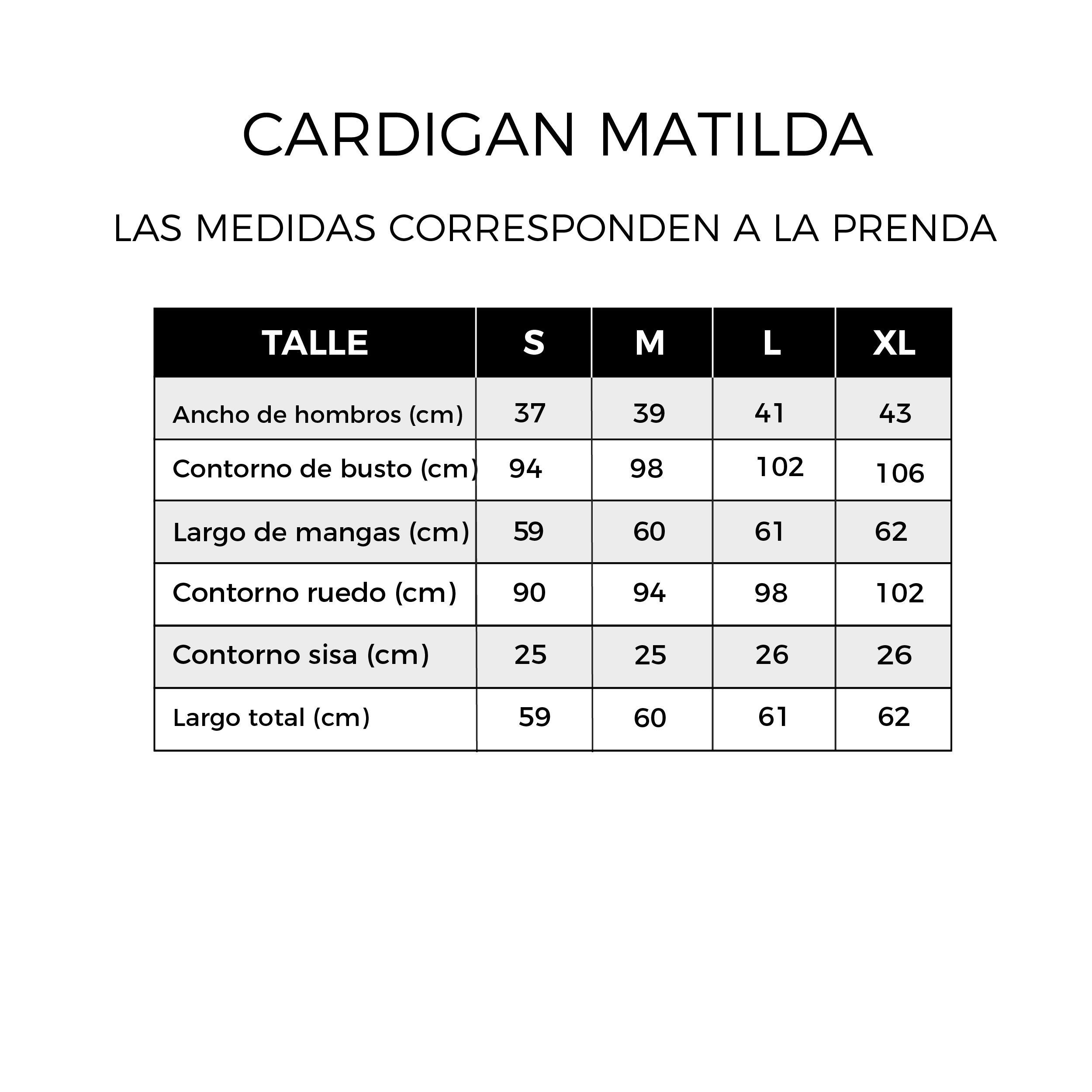 CARDIGAN MATILDA

LAS MEDIDAS CORRESPONDEN A LA PRENDA

| TALLE | S | M | L | XL |
|---|---|---|---|---|
| Ancho de hombros (cm) | 37 | 39 | 41 | 43 |
| Contorno de busto (cm) | 94 | 98 | 102 | 106 |
| Largo de mangas (cm) | 59 | 60 | 61 | 62 |
| Contorno ruedo (cm) | 90 | 94 | 98 | 102 |
| Contorno sisa (cm) | 25 | 25 | 26 | 26 |
| Largo total (cm) | 59 | 60 | 61 | 62 |